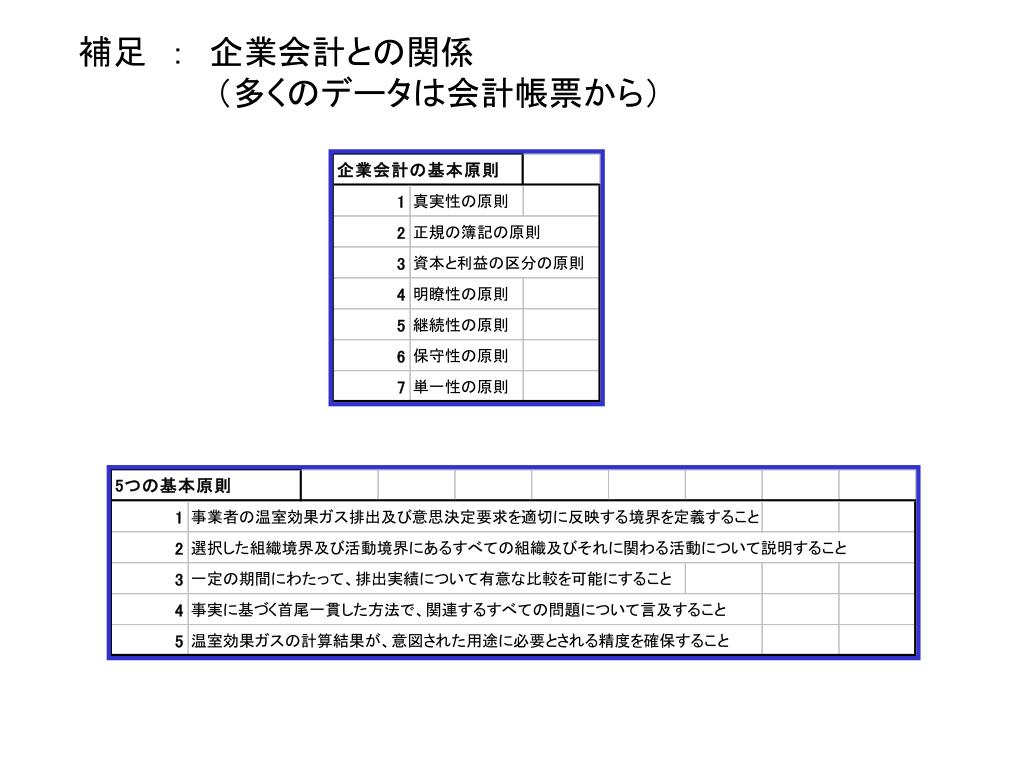 補足 ： 企業会計との関係
（多くのデータは会計帳票から）

| 企業会計の基本原則 | |
|---|---|
| 1 | 真実性の原則 |
| 2 | 正規の簿記の原則 |
| 3 | 資本と利益の区分の原則 |
| 4 | 明瞭性の原則 |
| 5 | 継続性の原則 |
| 6 | 保守性の原則 |
| 7 | 単一性の原則 |

| 5つの基本原則 | |
|---|---|
| 1 | 事業者の温室効果ガス排出及び意思決定要求を適切に反映する境界を定義すること |
| 2 | 選択した組織境界及び活動境界にあるすべての組織及びそれに関わる活動について説明すること |
| 3 | 一定の期間にわたって、排出実績について有意な比較を可能にすること |
| 4 | 事実に基づく首尾一貫した方法で、関連するすべての問題について言及すること |
| 5 | 温室効果ガスの計算結果が、意図された用途に必要とされる精度を確保すること |